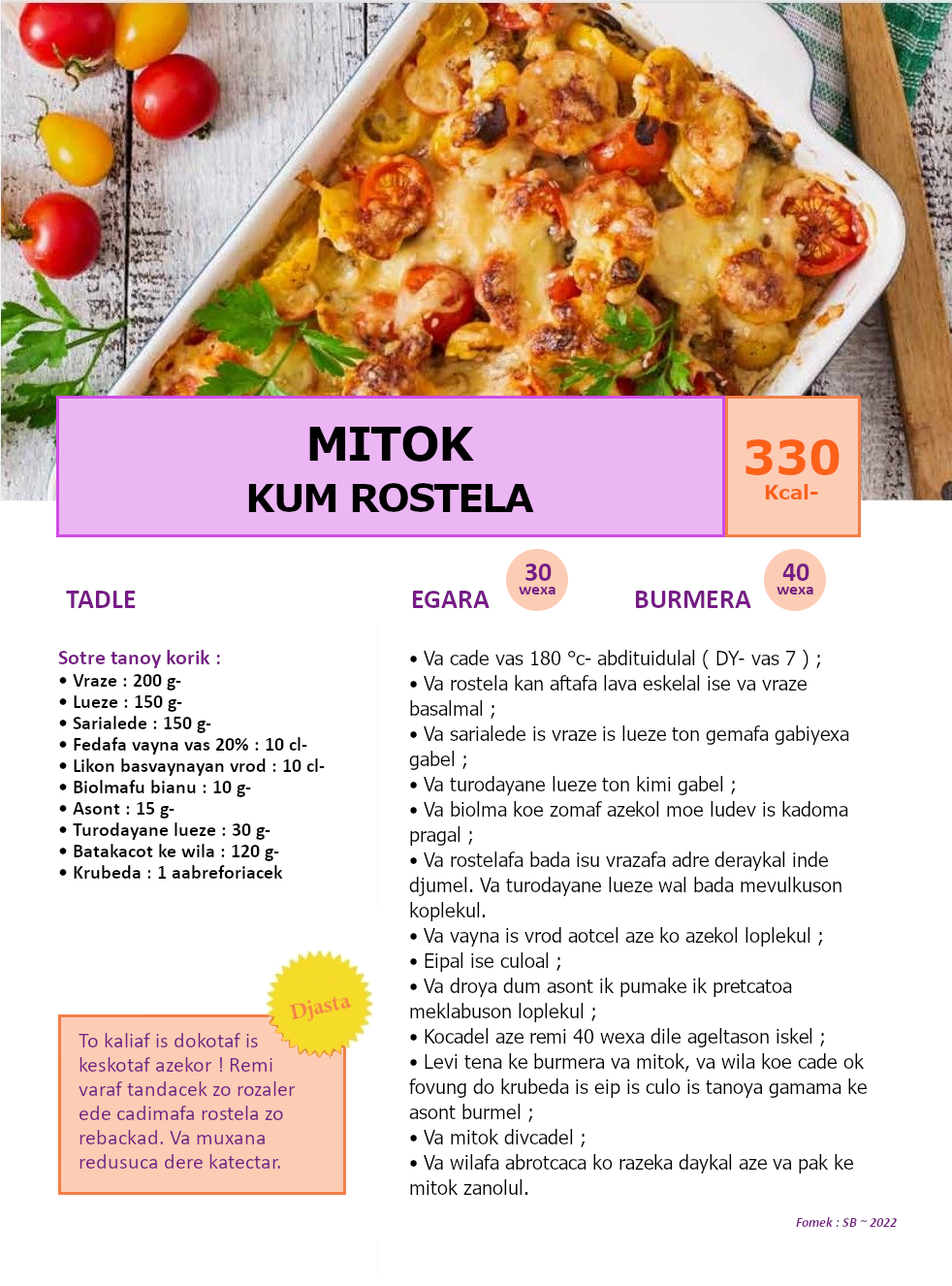 MITOK
KUM ROSTELA

330
Kcal-

TADLE

EGARA
30
wexa

BURMERA
40
wexa

Sotre tanoy korik :
• Vraze : 200 g-
• Lueze : 150 g-
• Sarialede : 150 g-
• Fedafa vayna vas 20% : 10 cl-
• Likon basvaynayan vrod : 10 cl-
• Biolmafu bianu : 10 g-
• Asont : 15 g-
• Turodayane lueze : 30 g-
• Batakacot ke wila : 120 g-
• Krubeda : 1 aabreforiacek

Djasta

To kaliaf is dokotaf is keskotaf azekor ! Remi varaf tandacek zo rozaler ede cadimafa rostela zo rebackad. Va muxana redusuca dere katectar.

• Va cade vas 180 °c- abdituidulal ( DY- vas 7 ) ;
• Va rostela kan aftafa lava eskelal ise va vraze basalmal ;
• Va sarialede is vraze is lueze ton gemafa gabiyexa gabel ;
• Va turodayane lueze ton kimi gabel ;
• Va biolma koe zomaf azekol moe ludev is kadoma pragal ;
• Va rostelafa bada isu vrazafa adre deraykal inde djumel. Va turodayane lueze wal bada mevulkuson koplekul.
• Va vayna is vrod aotcel aze ko azekol loplekul ;
• Eipal ise culoal ;
• Va droya dum asont ik pumake ik pretcatoa meklabuson loplekul ;
• Kocadel aze remi 40 wexa dile ageltason iskel ;
• Levi tena ke burmera va mitok, va wila koe cade ok fovung do krubeda is eip is culo is tanoya gamama ke asont burmel ;
• Va mitok divcadel ;
• Va wilafa abrotcaca ko razeka daykal aze va pak ke mitok zanolul.

Fomek : SB ~ 2022